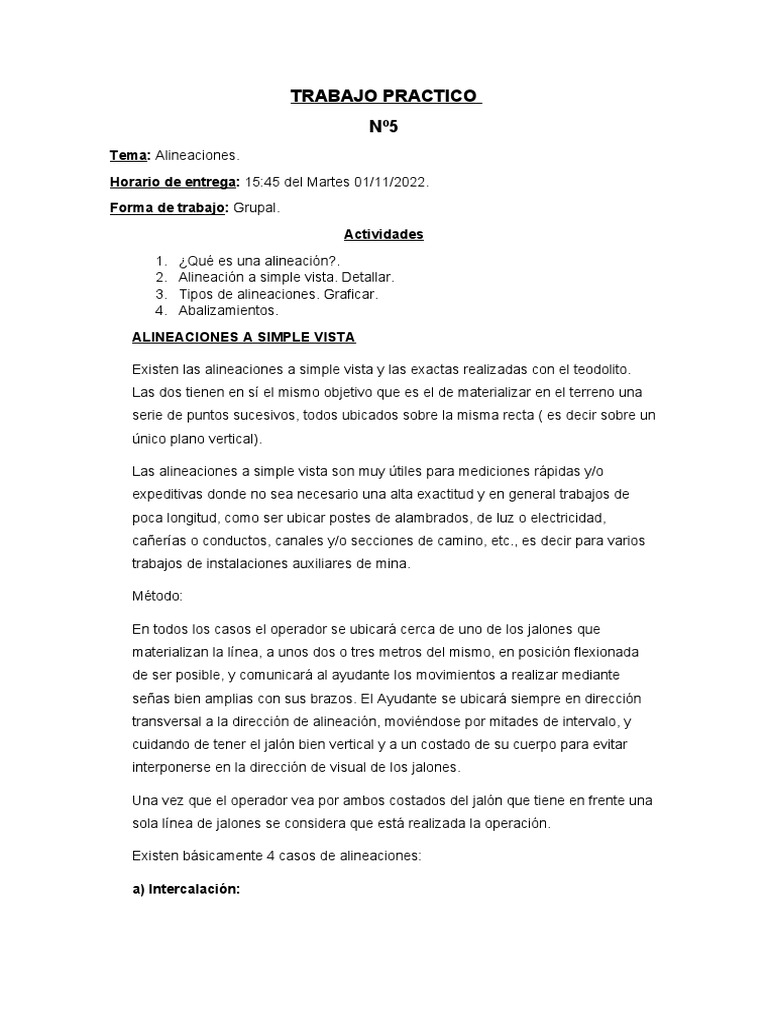 TRABAJO PRACTICO

Nº5

Tema: Alineaciones.

Horario de entrega: 15:45 del Martes 01/11/2022.

Forma de trabajo: Grupal.

Actividades

1. ¿Qué es una alineación?.
2. Alineación a simple vista. Detallar.
3. Tipos de alineaciones. Graficar.
4. Abalizamientos.

ALINEACIONES A SIMPLE VISTA

Existen las alineaciones a simple vista y las exactas realizadas con el teodolito. Las dos tienen en sí el mismo objetivo que es el de materializar en el terreno una serie de puntos sucesivos, todos ubicados sobre la misma recta ( es decir sobre un único plano vertical).

Las alineaciones a simple vista son muy útiles para mediciones rápidas y/o expeditivas donde no sea necesario una alta exactitud y en general trabajos de poca longitud, como ser ubicar postes de alambrados, de luz o electricidad, cañerías o conductos, canales y/o secciones de camino, etc., es decir para varios trabajos de instalaciones auxiliares de mina.

Método:

En todos los casos el operador se ubicará cerca de uno de los jalones que materializan la línea, a unos dos o tres metros del mismo, en posición flexionada de ser posible, y comunicará al ayudante los movimientos a realizar mediante señas bien amplias con sus brazos. El Ayudante se ubicará siempre en dirección transversal a la dirección de alineación, moviéndose por mitades de intervalo, y cuidando de tener el jalón bien vertical y a un costado de su cuerpo para evitar interponerse en la dirección de visual de los jalones.

Una vez que el operador vea por ambos costados del jalón que tiene en frente una sola línea de jalones se considera que está realizada la operación.

Existen básicamente 4 casos de alineaciones:

a) Intercalación: